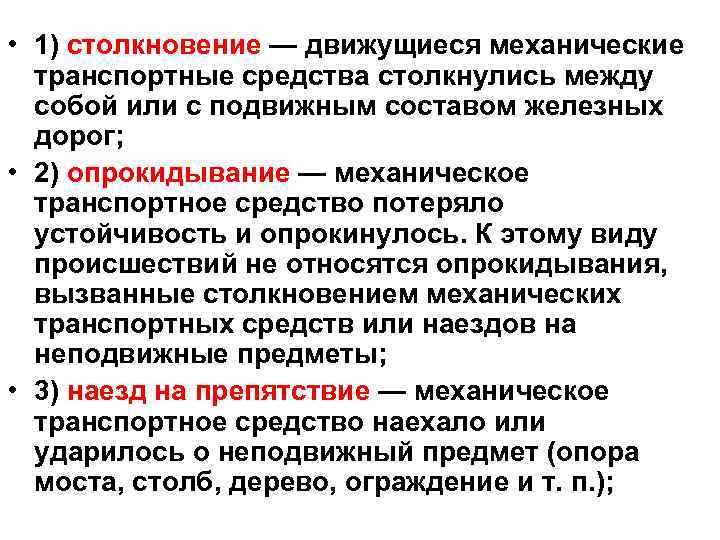 • 1) столкновение — движущиеся механические транспортные средства столкнулись между собой или с подвижным составом железных дорог;

• 2) опрокидывание — механическое транспортное средство потеряло устойчивость и опрокинулось. К этому виду происшествий не относятся опрокидывания, вызванные столкновением механических транспортных средств или наездов на неподвижные предметы;

• 3) наезд на препятствие — механическое транспортное средство наехало или ударилось о неподвижный предмет (опора моста, столб, дерево, ограждение и т. п.);